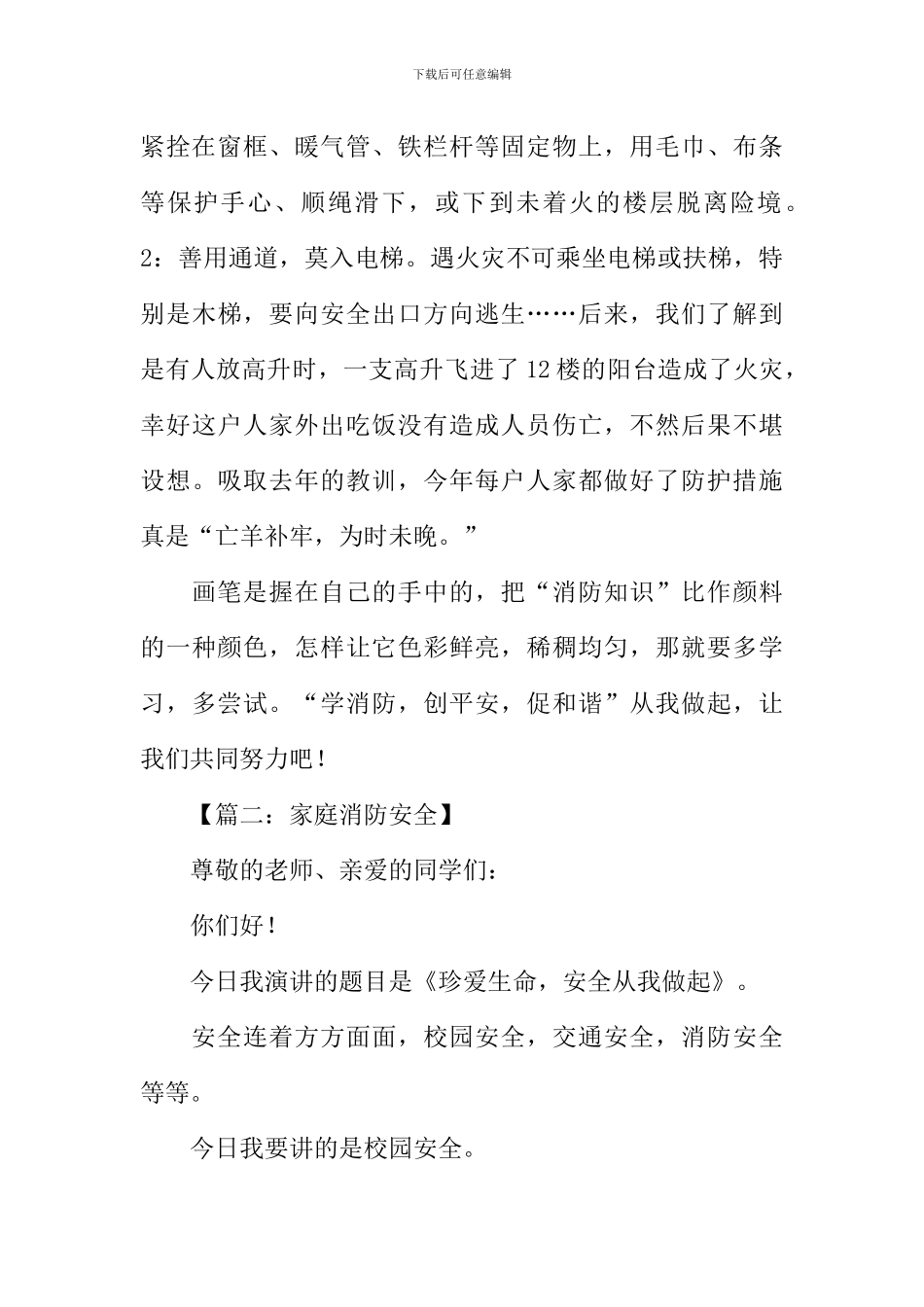 下载后可任意编辑

紧拴在窗框、暖气管、铁栏杆等固定物上，用毛巾、布条等保护手心、顺绳滑下，或下到未着火的楼层脱离险境。2：善用通道，莫入电梯。遇火灾不可乘坐电梯或扶梯，特别是木梯，要向安全出口方向逃生……后来，我们了解到是有人放高升时，一支高升飞进了12楼的阳台造成了火灾，幸好这户人家外出吃饭没有造成人员伤亡，不然后果不堪设想。吸取去年的教训，今年每户人家都做好了防护措施真是“亡羊补牢，为时未晚。”

画笔是握在自己的手中的，把“消防知识”比作颜料的一种颜色，怎样让它色彩鲜亮，稀稠均匀，那就要多学习，多尝试。“学消防，创平安，促和谐”从我做起，让我们共同努力吧！

【篇二：家庭消防安全】

尊敬的老师、亲爱的同学们：

你们好！

今日我演讲的题目是《珍爱生命，安全从我做起》。

安全连着方方面面，校园安全，交通安全，消防安全等等。

今日我要讲的是校园安全。